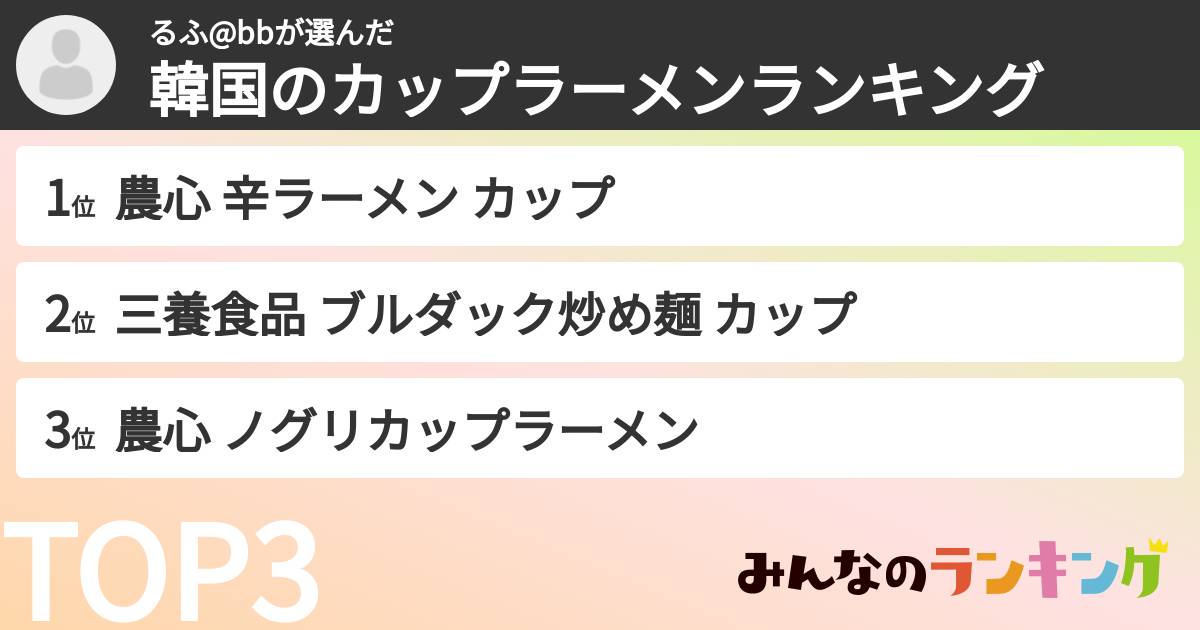 るふ@bbが選んだ
韓国のカップラーメンランキング

1位 農心 辛ラーメン カップ

2位 三養食品 ブルダック炒め麺 カップ

3位 農心 ノグリカップラーメン

TOP3

みんなのランキング